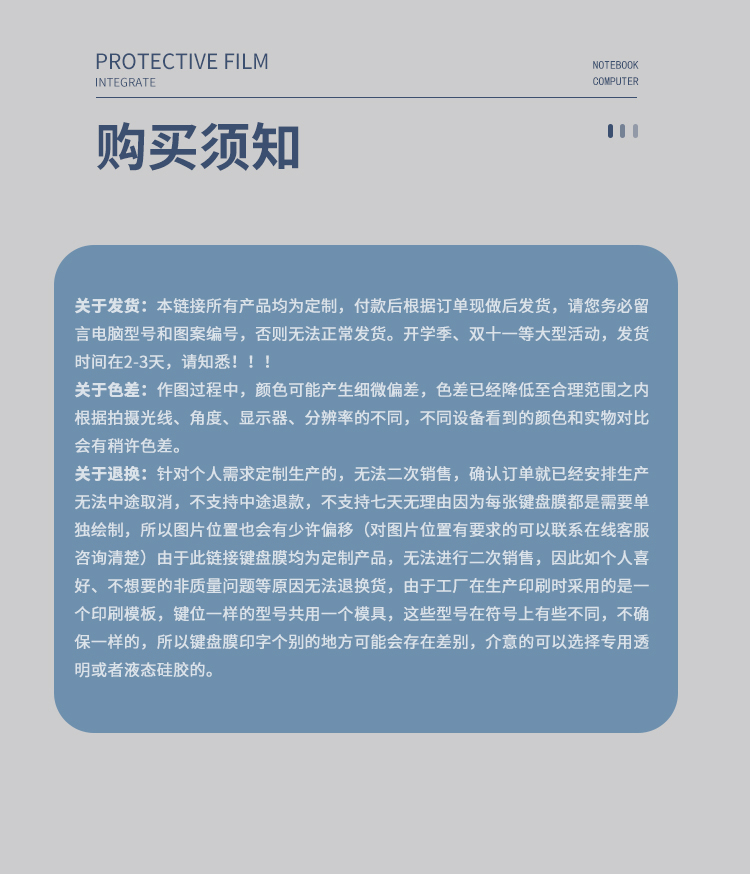 PROTECTIVE FILM
INTEGRATE

NOTEBOOK
COMPUTER

购买须知

关于发货：本链接所有产品均为定制，付款后根据订单现做后发货，请您务必留言电脑型号和图案编号，否则无法正常发货。开学季、双十一等大型活动，发货时间在2-3天，请知悉！！！
关于色差：作图过程中，颜色可能产生细微偏差，色差已经降低至合理范围之内根据拍摄光线、角度、显示器、分辨率的不同，不同设备看到的颜色和实物对比会有稍许色差。
关于退换：针对个人需求定制生产的，无法二次销售，确认订单就已经安排生产无法中途取消，不支持中途退款，不支持七天无理由因为每张键盘膜都是需要单独绘制，所以图片位置也会有少许偏移（对图片位置有要求的可以联系在线客服咨询清楚）由于此链接键盘膜均为定制产品，无法进行二次销售，因此如个人喜好、不想要的非质量问题等原因无法退换货，由于工厂在生产印刷时采用的是一个印刷模板，键位一样的型号共用一个模具，这些型号在符号上有些不同，不确保一样的，所以键盘膜印字个别的地方可能会存在差别，介意的可以选择专用透明或者液态硅胶的。